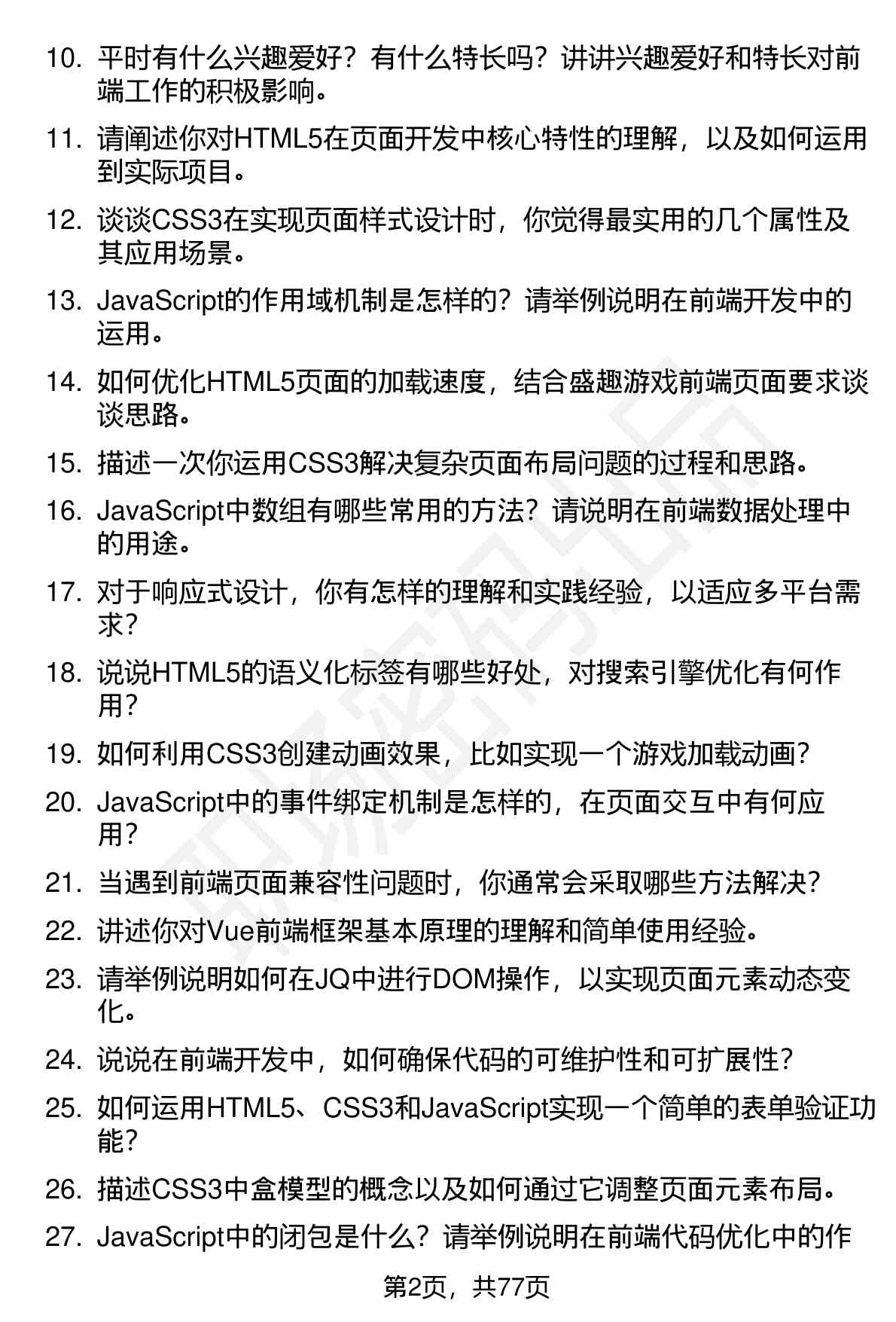 10. 平时有什么兴趣爱好？有什么特长吗？讲讲兴趣爱好和特长对前端工作的积极影响。

11. 请阐述你对HTML5在页面开发中核心特性的理解，以及如何运用到实际项目。

12. 谈谈CSS3在实现页面样式设计时，你觉得最实用的几个属性及其应用场景。

13. JavaScript的作用域机制是怎样的？请举例说明在前端开发中的运用。

14. 如何优化HTML5页面的加载速度，结合盛趣游戏前端页面要求谈谈思路。

15. 描述一次你运用CSS3解决复杂页面布局问题的过程和思路。

16. JavaScript中数组有哪些常用的方法？请说明在前端数据处理中的用途。

17. 对于响应式设计，你有怎样的理解和实践经验，以适应多平台需求？

18. 说说HTML5的语义化标签有哪些好处，对搜索引擎优化有何作用？

19. 如何利用CSS3创建动画效果，比如实现一个游戏加载动画？

20. JavaScript中的事件绑定机制是怎样的，在页面交互中有何应用？

21. 当遇到前端页面兼容性问题时，你通常会采取哪些方法解决？

22. 讲述你对Vue前端框架基本原理的理解和简单使用经验。

23. 请举例说明如何在JQ中进行DOM操作，以实现页面元素动态变化。

24. 说说在前端开发中，如何确保代码的可维护性和可扩展性？

25. 如何运用HTML5、CSS3和JavaScript实现一个简单的表单验证功能？

26. 描述CSS3中盒模型的概念以及如何通过它调整页面元素布局。

27. JavaScript中的闭包是什么？请举例说明在前端代码优化中的作

第2页，共77页